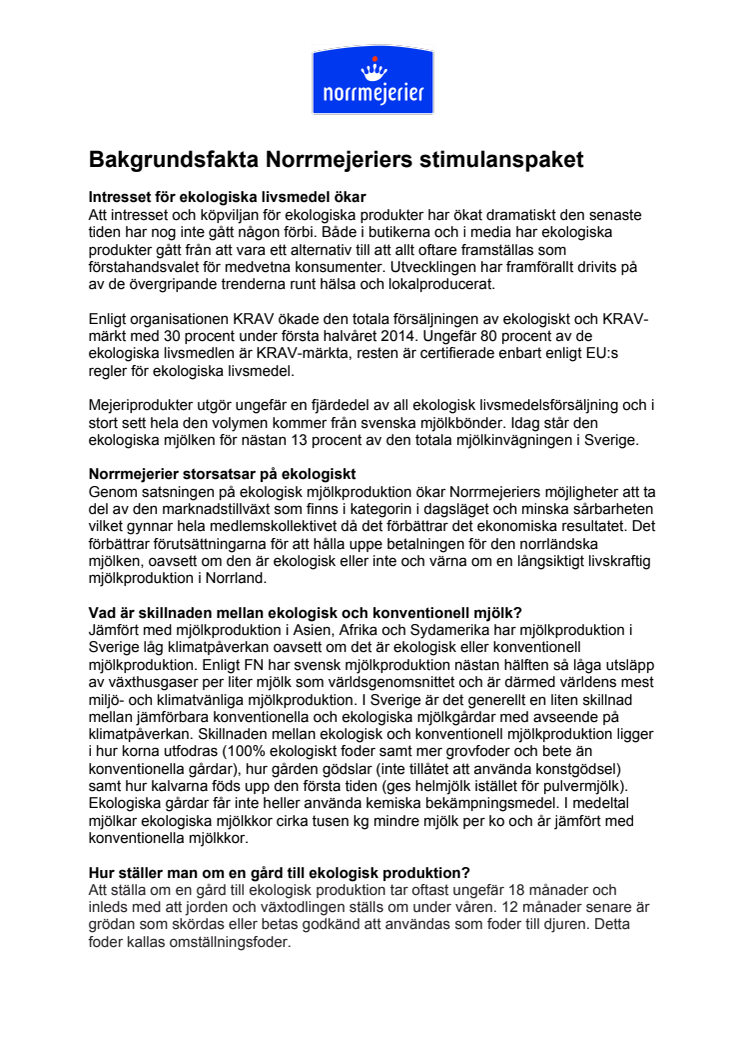 norrmejerier

Bakgrundsfakta Norrmejeriers stimulanspaket

Intresset för ekologiska livsmedel ökar
Att intresset och köpviljan för ekologiska produkter har ökat dramatiskt den senaste tiden har nog inte gått någon förbi. Både i butikerna och i media har ekologiska produkter gått från att vara ett alternativ till att allt oftare framställas som förstahandsvalet för medvetna konsumenter. Utvecklingen har framförallt drivits på av de övergripande trenderna runt hälsa och lokalproducerat.

Enligt organisationen KRAV ökade den totala försäljningen av ekologiskt och KRAV-märkt med 30 procent under första halvåret 2014. Ungefär 80 procent av de ekologiska livsmedlen är KRAV-märkta, resten är certifierade enbart enligt EU:s regler för ekologiska livsmedel.

Mejeriprodukter utgör ungefär en fjärdedel av all ekologisk livsmedelsförsäljning och i stort sett hela den volymen kommer från svenska mjölkbönder. Idag står den ekologiska mjölken för nästan 13 procent av den totala mjölkinvägningen i Sverige.

Norrmejerier storsatsar på ekologiskt
Genom satsningen på ekologisk mjölkproduktion ökar Norrmejeriers möjligheter att ta del av den marknadstillväxt som finns i kategorin i dagsläget och minska sårbarheten vilket gynnar hela medlemskollektivet då det förbättrar det ekonomiska resultatet. Det förbättrar förutsättningarna för att hålla uppe betalningen för den norrländska mjölken, oavsett om den är ekologisk eller inte och värna om en långsiktigt livskraftig mjölkproduktion i Norrland.

Vad är skillnaden mellan ekologisk och konventionell mjölk?
Jämfört med mjölkproduktion i Asien, Afrika och Sydamerika har mjölkproduktion i Sverige låg klimatpåverkan oavsett om det är ekologisk eller konventionell mjölkproduktion. Enligt FN har svensk mjölkproduktion nästan hälften så låga utsläpp av växthusgaser per liter mjölk som världsgenomsnittet och är därmed världens mest miljö- och klimatvänliga mjölkproduktion. I Sverige är det generellt en liten skillnad mellan jämförbara konventionella och ekologiska mjölkgårdar med avseende på klimatpåverkan. Skillnaden mellan ekologisk och konventionell mjölkproduktion ligger i hur korna utfodras (100% ekologiskt foder samt mer grovfoder och bete än konventionella gårdar), hur gården gödslar (inte tillåtet att använda konstgödsel) samt hur kalvarna föds upp den första tiden (ges helmjölk istället för pulvermjölk). Ekologiska gårdar får inte heller använda kemiska bekämpningsmedel. I medeltal mjölkar ekologiska mjölkkor cirka tusen kg mindre mjölk per ko och år jämfört med konventionella mjölkkor.

Hur ställer man om en gård till ekologisk produktion?
Att ställa om en gård till ekologisk produktion tar oftast ungefär 18 månader och inleds med att jorden och växtodlingen ställs om under våren. 12 månader senare är grödan som skördas eller betas godkänd att användas som foder till djuren. Detta foder kallas omställningsfoder.